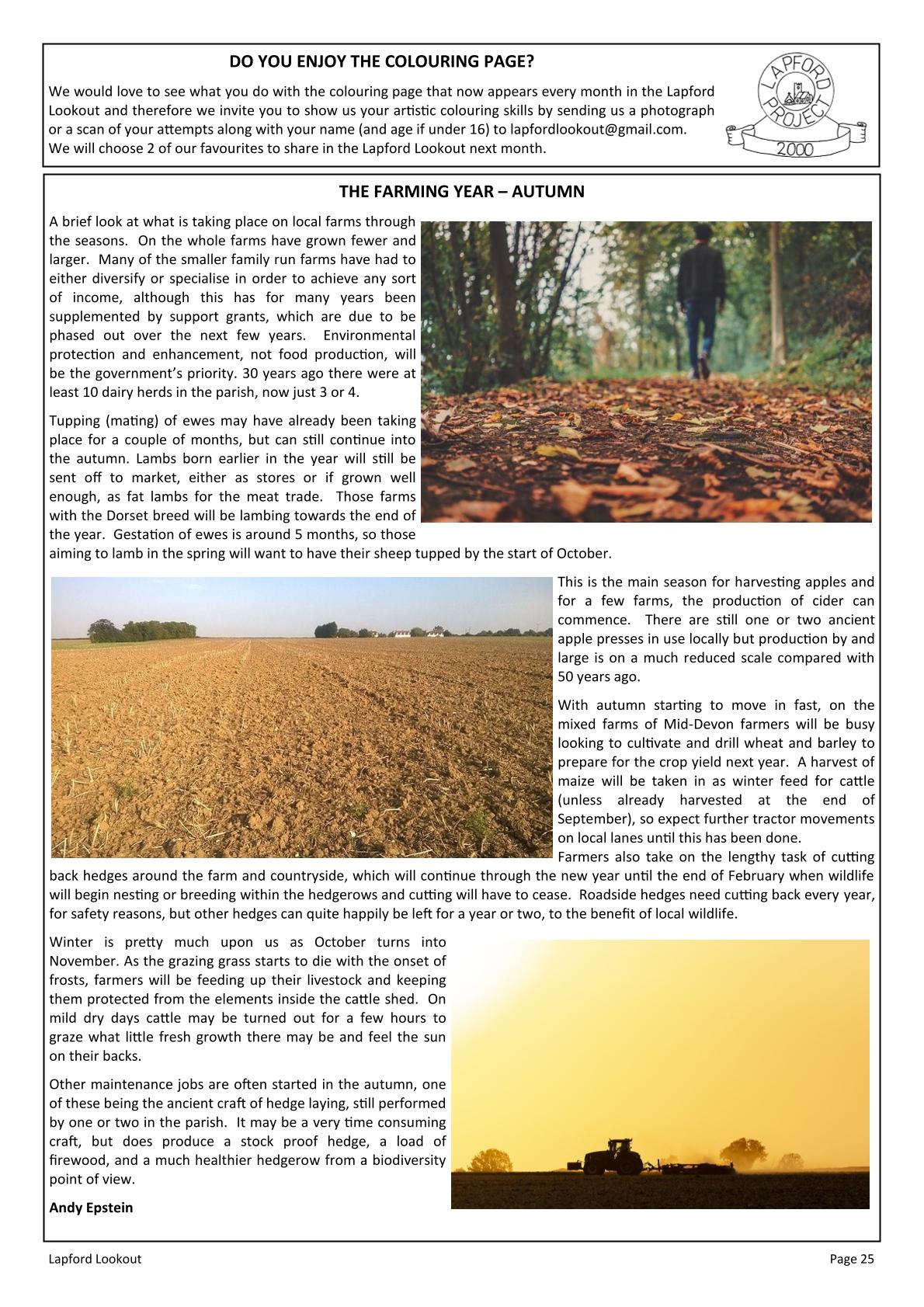 DO YOU ENJOY THE COLOURING PAGE?

We would love to see what you do with the colouring page that now appears every month in the Lapford Lookout and therefore we invite you to show us your artistic colouring skills by sending us a photograph or a scan of your attempts along with your name (and age if under 16) to lapfordlookout@gmail.com.
We will choose 2 of our favourites to share in the Lapford Lookout next month.

LAPFORD PROJECT 2000

THE FARMING YEAR – AUTUMN

A brief look at what is taking place on local farms through the seasons. On the whole farms have grown fewer and larger. Many of the smaller family run farms have had to either diversify or specialise in order to achieve any sort of income, although this has for many years been supplemented by support grants, which are due to be phased out over the next few years. Environmental protection and enhancement, not food production, will be the government's priority. 30 years ago there were at least 10 dairy herds in the parish, now just 3 or 4.

Tupping (mating) of ewes may have already been taking place for a couple of months, but can still continue into the autumn. Lambs born earlier in the year will still be sent off to market, either as stores or if grown well enough, as fat lambs for the meat trade. Those farms with the Dorset breed will be lambing towards the end of the year. Gestation of ewes is around 5 months, so those aiming to lamb in the spring will want to have their sheep tupped by the start of October.

This is the main season for harvesting apples and for a few farms, the production of cider can commence. There are still one or two ancient apple presses in use locally but production by and large is on a much reduced scale compared with 50 years ago.

With autumn starting to move in fast, on the mixed farms of Mid-Devon farmers will be busy looking to cultivate and drill wheat and barley to prepare for the crop yield next year. A harvest of maize will be taken in as winter feed for cattle (unless already harvested at the end of September), so expect further tractor movements on local lanes until this has been done.
Farmers also take on the lengthy task of cutting back hedges around the farm and countryside, which will continue through the new year until the end of February when wildlife will begin nesting or breeding within the hedgerows and cutting will have to cease. Roadside hedges need cutting back every year, for safety reasons, but other hedges can quite happily be left for a year or two, to the benefit of local wildlife.

Winter is pretty much upon us as October turns into November. As the grazing grass starts to die with the onset of frosts, farmers will be feeding up their livestock and keeping them protected from the elements inside the cattle shed. On mild dry days cattle may be turned out for a few hours to graze what little fresh growth there may be and feel the sun on their backs.

Other maintenance jobs are often started in the autumn, one of these being the ancient craft of hedge laying, still performed by one or two in the parish. It may be a very time consuming craft, but does produce a stock proof hedge, a load of firewood, and a much healthier hedgerow from a biodiversity point of view.

Andy Epstein

Lapford Lookout

Page 25